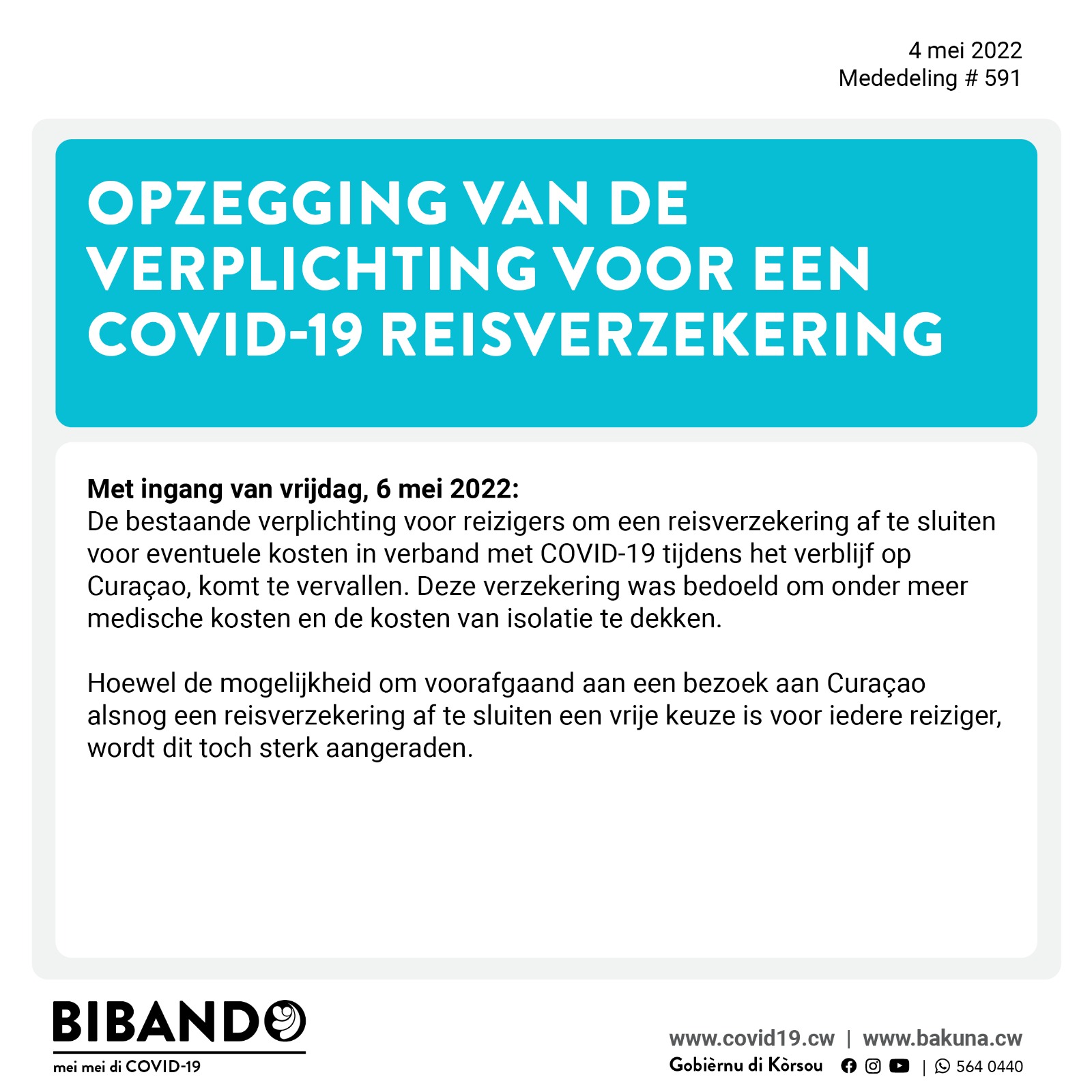 4 mei 2022
Mededeling # 591

OPZEGGING VAN DE VERPLICHTING VOOR EEN COVID-19 REISVERZEKERING

Met ingang van vrijdag, 6 mei 2022:
De bestaande verplichting voor reizigers om een reisverzekering af te sluiten voor eventuele kosten in verband met COVID-19 tijdens het verblijf op Curaçao, komt te vervallen. Deze verzekering was bedoeld om onder meer medische kosten en de kosten van isolatie te dekken.

Hoewel de mogelijkheid om voorafgaand aan een bezoek aan Curaçao alsnog een reisverzekering af te sluiten een vrije keuze is voor iedere reiziger, wordt dit toch sterk aangeraden.

BIBANDO
mei mei di COVID-19

www.covid19.cw | www.bakuna.cw
Gobièrnu di Kòrsou | 564 0440